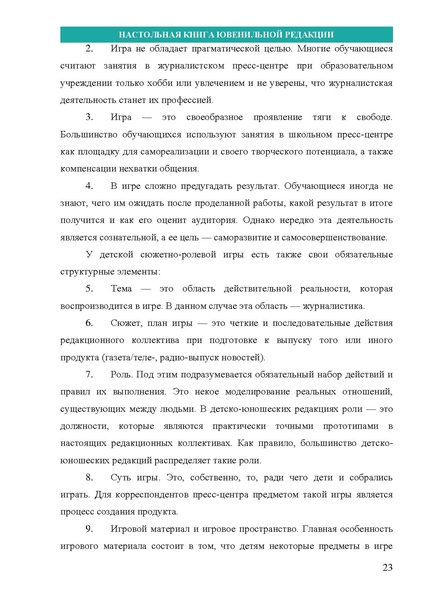 НАСТОЛЬНАЯ КНИГА ЮВЕНИЛЬНОЙ РЕДАКЦИИ

2. Игра не обладает прагматической целью. Многие обучающиеся считают занятия в журналистском пресс-центре при образовательном учреждении только хобби или увлечением и не уверены, что журналистская деятельность станет их профессией.

3. Игра — это своеобразное проявление тяги к свободе. Большинство обучающихся используют занятия в школьном пресс-центре как площадку для самореализации и своего творческого потенциала, а также компенсации нехватки общения.

4. В игре сложно предугадать результат. Обучающиеся иногда не знают, чего им ожидать после проделанной работы, какой результат в итоге получится и как его оценит аудитория. Однако нередко эта деятельность является сознательной, а ее цель — саморазвитие и самосовершенствование.

У детской сюжетно-ролевой игры есть также свои обязательные структурные элементы:

5. Тема — это область действительной реальности, которая воспроизводится в игре. В данном случае эта область — журналистика.

6. Сюжет, план игры — это четкие и последовательные действия редакционного коллектива при подготовке к выпуску того или иного продукта (газета/теле-, радио-выпуск новостей).

7. Роль. Под этим подразумевается обязательный набор действий и правил их выполнения. Это некое моделирование реальных отношений, существующих между людьми. В детско-юношеских редакциях роли — это должности, которые являются практически точными прототипами в настоящих редакционных коллективах. Как правило, большинство детско-юношеских редакций распределяет такие роли.

8. Суть игры. Это, собственно, то, ради чего дети и собрались играть. Для корреспондентов пресс-центра предметом такой игры является процесс создания продукта.

9. Игровой материал и игровое пространство. Главная особенность игрового материала состоит в том, что детям некоторые предметы в игре

23